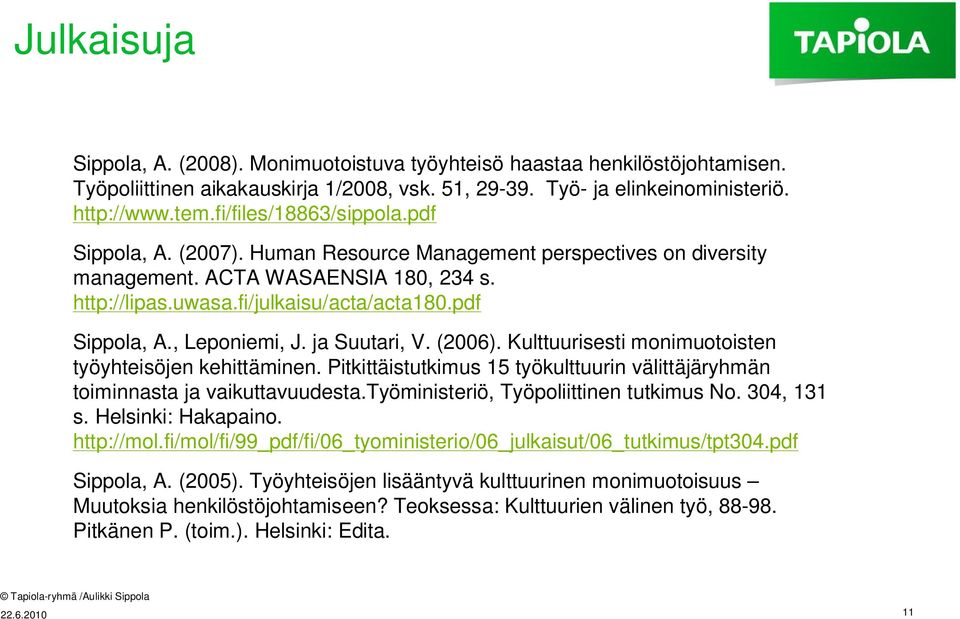 Julkaisuja

TAPIOLA

Sippola, A. (2008). Monimuotoistuva työyhteisö haastaa henkilöstöjohtamisen. Työpoliittinen aikakauskirja 1/2008, vsk. 51, 29-39. Työ- ja elinkeinoministeriö. http://www.tem.fi/files/18863/sippola.pdf

Sippola, A. (2007). Human Resource Management perspectives on diversity management. ACTA WASAENSIA 180, 234 s. http://lipas.uwasa.fi/julkaisu/acta/acta180.pdf

Sippola, A., Leponiemi, J. ja Suutari, V. (2006). Kulttuurisesti monimuotoisten työyhteisöjen kehittäminen. Pitkittäistutkimus 15 työkulttuurin välittäjäryhmän toiminnasta ja vaikuttavuudesta.Työministeriö, Työpoliittinen tutkimus No. 304, 131 s. Helsinki: Hakapaino. http://mol.fi/mol/fi/99_pdf/fi/06_tyoministerio/06_julkaisut/06_tutkimus/tpt304.pdf

Sippola, A. (2005). Työyhteisöjen lisääntyvä kulttuurinen monimuotoisuus – Muutoksia henkilöstöjohtamiseen? Teoksessa: Kulttuurien välinen työ, 88-98. Pitkänen P. (toim.). Helsinki: Edita.

© Tapiola-ryhmä /Aulikki Sippola
22.6.2010
11